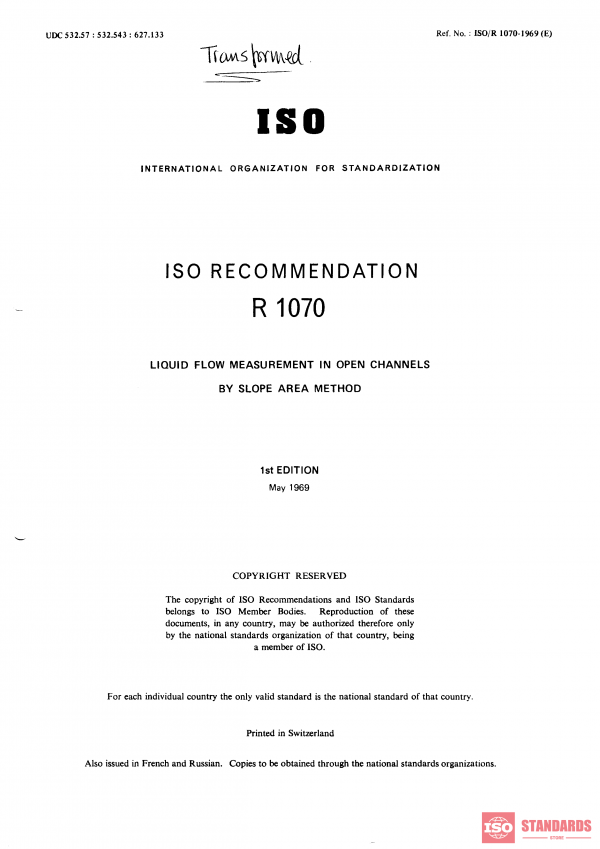 UDC 532.57 : 532.543 : 627.133

Ref. No. : ISO/R 1070-1969 (E)

Transformed.

ISO

INTERNATIONAL ORGANIZATION FOR STANDARDIZATION

ISO RECOMMENDATION
R 1070

LIQUID FLOW MEASUREMENT IN OPEN CHANNELS
BY SLOPE AREA METHOD

1st EDITION
May 1969

COPYRIGHT RESERVED

The copyright of ISO Recommendations and ISO Standards belongs to ISO Member Bodies. Reproduction of these documents, in any country, may be authorized therefore only by the national standards organization of that country, being a member of ISO.

For each individual country the only valid standard is the national standard of that country.

Printed in Switzerland

Also issued in French and Russian. Copies to be obtained through the national standards organizations.

ISO STANDARDS
STORE